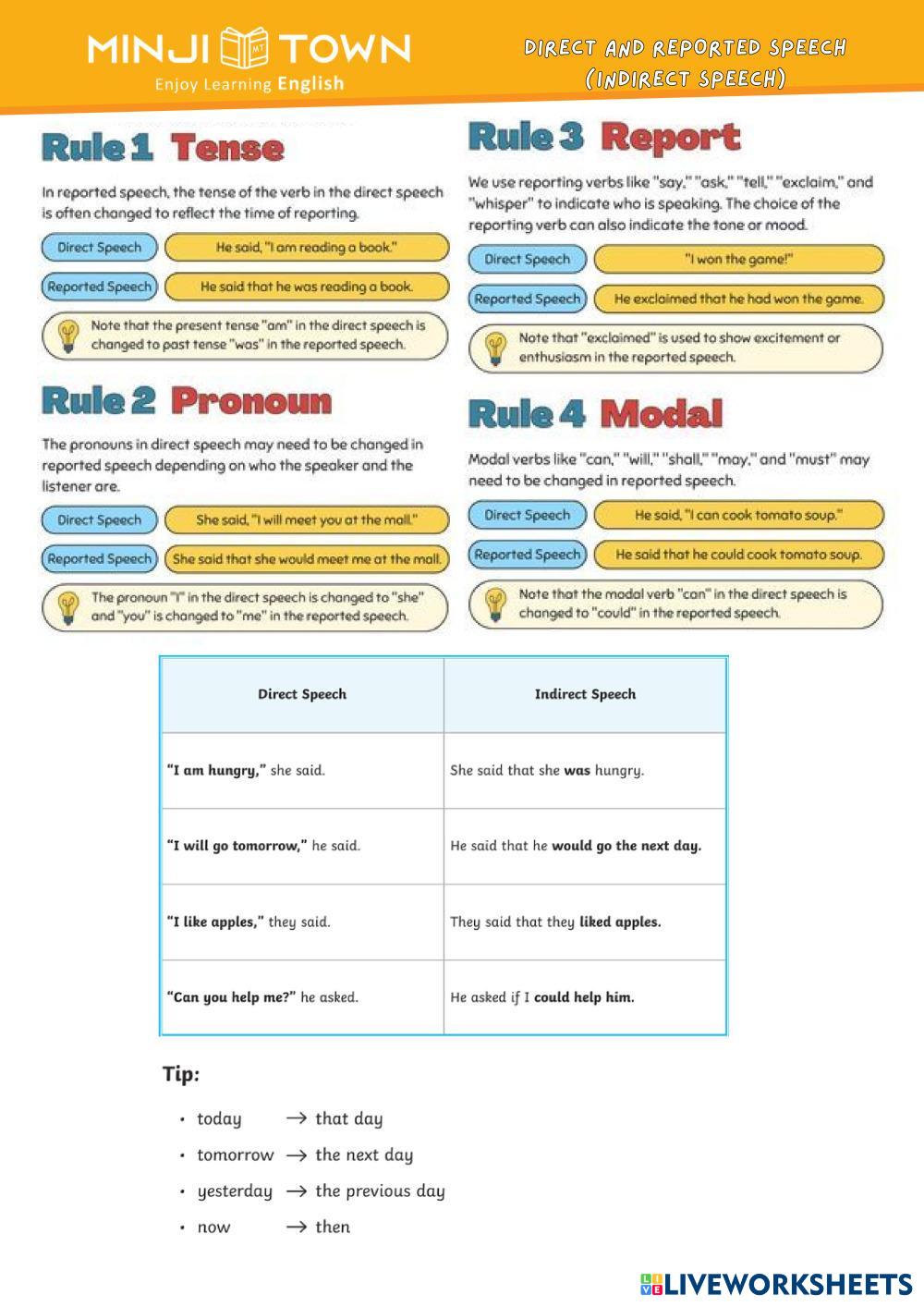 MINJI MT TOWN
Enjoy Learning English

DIRECT AND REPORTED SPEECH (INDIRECT SPEECH)

Rule 1 Tense

In reported speech, the tense of the verb in the direct speech is often changed to reflect the time of reporting.

Direct Speech He said, "I am reading a book."

Reported Speech He said that he was reading a book.

Note that the present tense "am" in the direct speech is changed to past tense "was" in the reported speech.

Rule 2 Pronoun

The pronouns in direct speech may need to be changed in reported speech depending on who the speaker and the listener are.

Direct Speech She said, "I will meet you at the mall."

Reported Speech She said that she would meet me at the mall.

The pronoun "I" in the direct speech is changed to "she" and "you" is changed to "me" in the reported speech.

Rule 3 Report

We use reporting verbs like "say," "ask," "tell," "exclaim," and "whisper" to indicate who is speaking. The choice of the reporting verb can also indicate the tone or mood.

Direct Speech "I won the game!"

Reported Speech He exclaimed that he had won the game.

Note that "exclaimed" is used to show excitement or enthusiasm in the reported speech.

Rule 4 Modal

Modal verbs like "can," "will," "shall," "may," and "must" may need to be changed in reported speech.

Direct Speech He said, "I can cook tomato soup."

Reported Speech He said that he could cook tomato soup.

Note that the modal verb "can" in the direct speech is changed to "could" in the reported speech.

| Direct Speech | Indirect Speech |
|---|---|
| "I am hungry," she said. | She said that she was hungry. |
| "I will go tomorrow," he said. | He said that he would go the next day. |
| "I like apples," they said. | They said that they liked apples. |
| "Can you help me?" he asked. | He asked if I could help him. |

Tip:

• today → that day
• tomorrow → the next day
• yesterday → the previous day
• now → then

LIVEWORKSHEETS